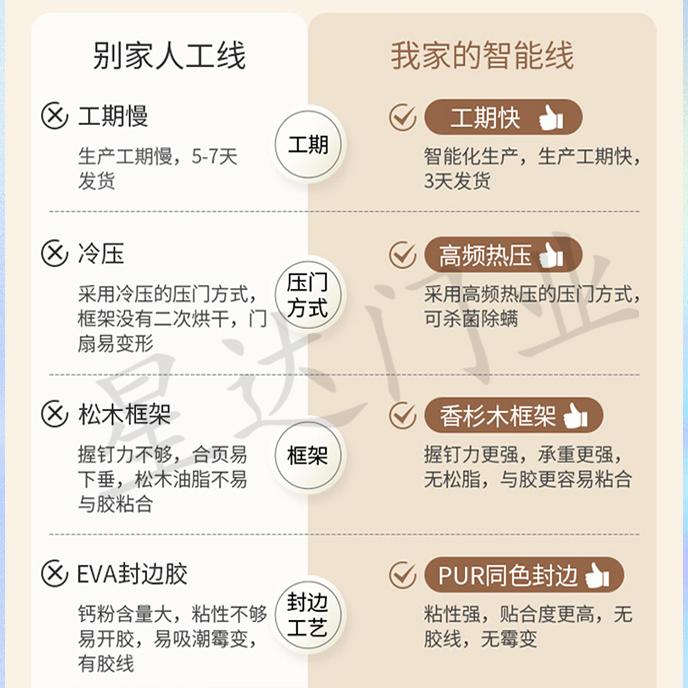 别家人工线

工期慢

生产工期慢，5-7天发货

冷压

采用冷压的压门方式，框架没有二次烘干，门扇易变形

松木框架

握钉力不够，合页易下垂，松木油脂不易与胶粘合

EVA封边胶

钙粉含量大，粘性不够易开胶，易吸潮霉变，有胶线

工期

压门方式

框架

封边工艺

我家的智能线

工期快

智能化生产，生产工期快，3天发货

高频热压

采用高频热压的压门方式，可杀菌除螨

香杉木框架

握钉力更强，承重更强，无松脂，与胶更容易粘合

PUR同色封边

粘性强，贴合度更高，无胶线，无霉变

星达门业